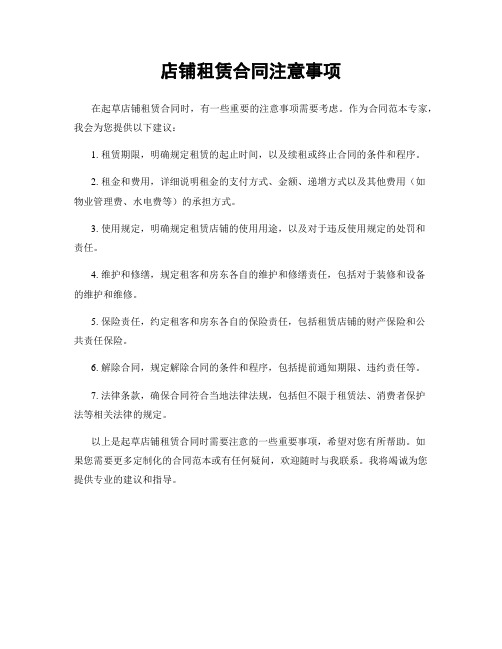 店铺租赁合同注意事项

在起草店铺租赁合同时，有一些重要的注意事项需要考虑。作为合同范本专家，我会为您提供以下建议：

1. 租赁期限，明确规定租赁的起止时间，以及续租或终止合同的条件和程序。

2. 租金和费用，详细说明租金的支付方式、金额、递增方式以及其他费用（如物业管理费、水电费等）的承担方式。

3. 使用规定，明确规定租赁店铺的使用用途，以及对于违反使用规定的处罚和责任。

4. 维护和修缮，规定租客和房东各自的维护和修缮责任，包括对于装修和设备的维护和维修。

5. 保险责任，约定租客和房东各自的保险责任，包括租赁店铺的财产保险和公共责任保险。

6. 解除合同，规定解除合同的条件和程序，包括提前通知期限、违约责任等。

7. 法律条款，确保合同符合当地法律法规，包括但不限于租赁法、消费者保护法等相关法律的规定。

以上是起草店铺租赁合同时需要注意的一些重要事项，希望对您有所帮助。如果您需要更多定制化的合同范本或有任何疑问，欢迎随时与我联系。我将竭诚为您提供专业的建议和指导。